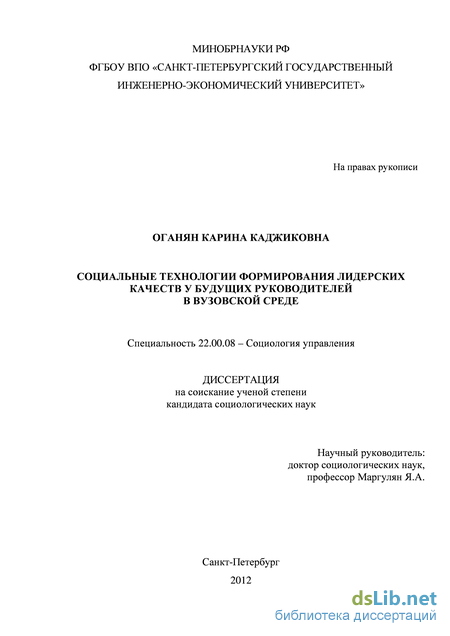 МИНОБРНАУКИ РФ

ФГБОУ ВПО «САНКТ-ПЕТЕРБУРГСКИЙ ГОСУДАРСТВЕННЫЙ ИНЖЕНЕРНО-ЭКОНОМИЧЕСКИЙ УНИВЕРСИТЕТ»

На правах рукописи

ОГАНЯН КАРИНА КАДЖИКОВНА

СОЦИАЛЬНЫЕ ТЕХНОЛОГИИ ФОРМИРОВАНИЯ ЛИДЕРСКИХ КАЧЕСТВ У БУДУЩИХ РУКОВОДИТЕЛЕЙ В ВУЗОВСКОЙ СРЕДЕ

Специальность 22.00.08 – Социология управления

ДИССЕРТАЦИЯ
на соискание ученой степени
кандидата социологических наук

Научный руководитель:
доктор социологических наук,
профессор Маргулян Я.А.

Санкт-Петербург
2012

dsLib.net
библиотека диссертаций